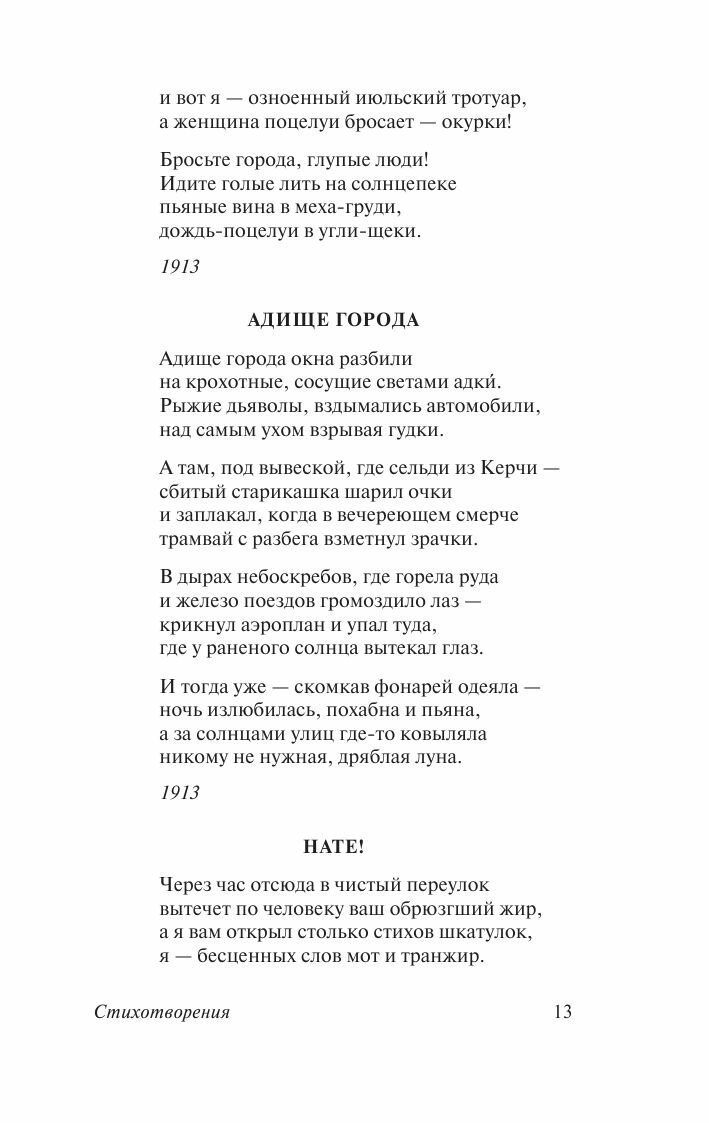 и вот я — озноенный июльский тротуар,
а женщина поцелуи бросает — окурки!

Бросьте города, глупые люди!
Идите голые лить на солнцепеке
пьяные вина в меха-груди,
дождь-поцелуи в угли-щеки.

1913

АДИЩЕ ГОРОДА

Адище города окна разбили
на крохотные, сосущие светами адки́.
Рыжие дьяволы, вздымались автомобили,
над самым ухом взрывая гудки.

А там, под вывеской, где сельди из Керчи —
сбитый старикашка шарил очки
и заплакал, когда в вечереющем смерче
трамвай с разбега взметнул зрачки.

В дырах небоскребов, где горела руда
и железо поездов громоздило лаз —
крикнул аэроплан и упал туда,
где у раненого солнца вытекал глаз.

И тогда уже — скомкав фонарей одеяла —
ночь излюбилась, похабна и пьяна,
а за солнцами улиц где-то ковыляла
никому не нужная, дряблая луна.

1913

НАТЕ!

Через час отсюда в чистый переулок
вытечет по человеку ваш обрюзгший жир,
а я вам открыл столько стихов шкатулок,
я — бесценных слов мот и транжир.

Стихотворения 13